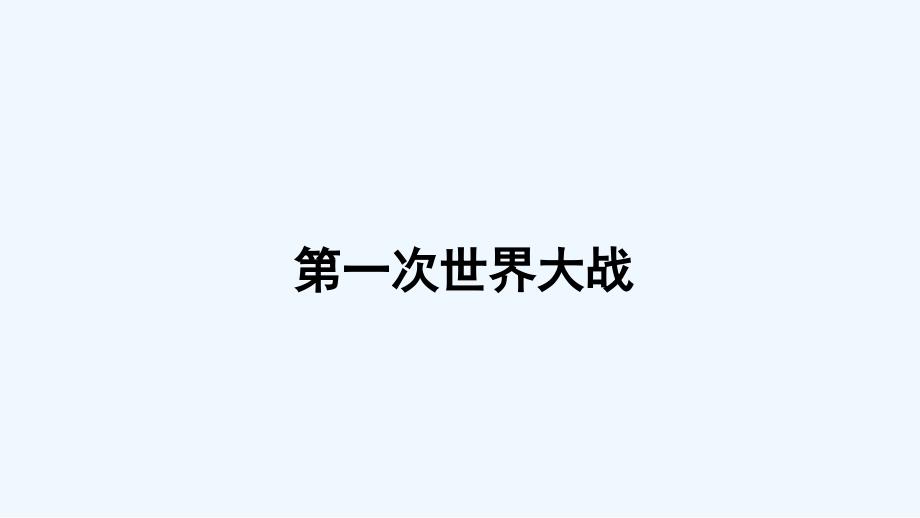 第一次世界大战